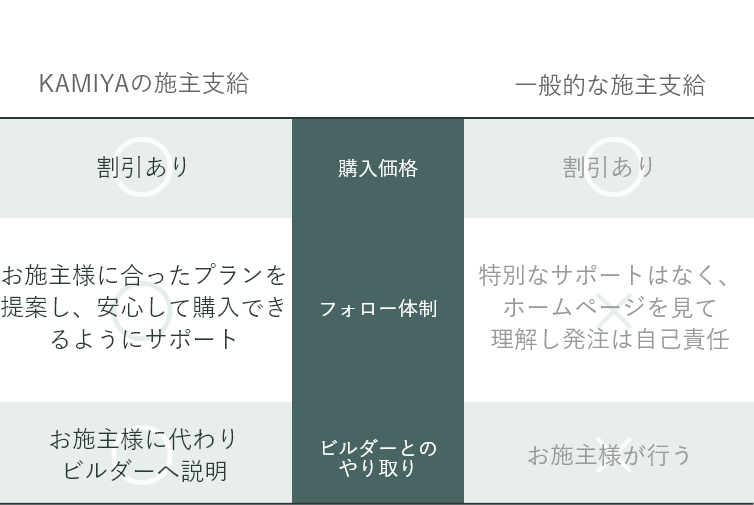 | KAMIYAの施主支給 | | 一般的な施主支給 |
|---|---|---|
| 割引あり | 購入価格 | 割引あり |
| お施主様に合ったプランを提案し、安心して購入できるようにサポート | フォロー体制 | 特別なサポートはなく、ホームページを見て理解し発注は自己責任 |
| お施主様に代わりビルダーへ説明 | ビルダーとのやり取り | お施主様が行う |